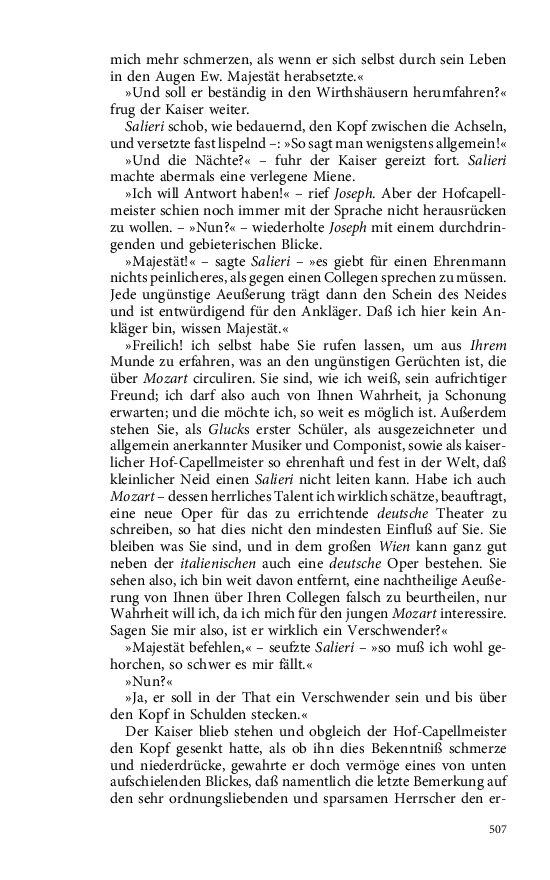 mich mehr schmerzen, als wenn er sich selbst durch sein Leben in den Augen Ew. Majestät herabsetzte.«

»Und soll er beständig in den Wirthshäusern herumfahren?« frug der Kaiser weiter.

Salieri schob, wie bedauernd, den Kopf zwischen die Achseln, und versetzte fast lispelnd –: »So sagt man wenigstens allgemein!«

»Und die Nächte?« – fuhr der Kaiser gereizt fort. Salieri machte abermals eine verlegene Miene.

»Ich will Antwort haben!« – rief Joseph. Aber der Hofcapellmeister schien noch immer mit der Sprache nicht herausrücken zu wollen. – »Nun?« – wiederholte Joseph mit einem durchdringenden und gebieterischen Blicke.

»Majestät!« – sagte Salieri – »es giebt für einen Ehrenmann nichts peinlicheres, als gegen einen Collegen sprechen zu müssen. Jede ungünstige Aeußerung trägt dann den Schein des Neides und ist entwürdigend für den Ankläger. Daß ich hier kein Ankläger bin, wissen Majestät.«

»Freilich! ich selbst habe Sie rufen lassen, um aus Ihrem Munde zu erfahren, was an den ungünstigen Gerüchten ist, die über Mozart circuliren. Sie sind, wie ich weiß, sein aufrichtiger Freund; ich darf also auch von Ihnen Wahrheit, ja Schonung erwarten; und die möchte ich, so weit es möglich ist. Außerdem stehen Sie, als Glucks erster Schüler, als ausgezeichneter und allgemein anerkannter Musiker und Componist, sowie als kaiserlicher Hof-Capellmeister so ehrenhaft und fest in der Welt, daß kleinlicher Neid einen Salieri nicht leiten kann. Habe ich auch Mozart – dessen herrliches Talent ich wirklich schätze, beauftragt, eine neue Oper für das zu errichtende deutsche Theater zu schreiben, so hat dies nicht den mindesten Einfluß auf Sie. Sie bleiben was Sie sind, und in dem großen Wien kann ganz gut neben der italienischen auch eine deutsche Oper bestehen. Sie sehen also, ich bin weit davon entfernt, eine nachtheilige Aeußerung von Ihnen über Ihren Collegen falsch zu beurtheilen, nur Wahrheit will ich, da ich mich für den jungen Mozart interessire. Sagen Sie mir also, ist er wirklich ein Verschwender?«

»Majestät befehlen,« – seufzte Salieri – »so muß ich wohl gehorchen, so schwer es mir fällt.«

»Nun?«

»Ja, er soll in der That ein Verschwender sein und bis über den Kopf in Schulden stecken.«

Der Kaiser blieb stehen und obgleich der Hof-Capellmeister den Kopf gesenkt hatte, als ob ihn dies Bekenntniß schmerze und niederdrücke, gewahrte er doch vermöge eines von unten aufschielenden Blickes, daß namentlich die letzte Bemerkung auf den sehr ordnungsliebenden und sparsamen Herrscher den er-

507